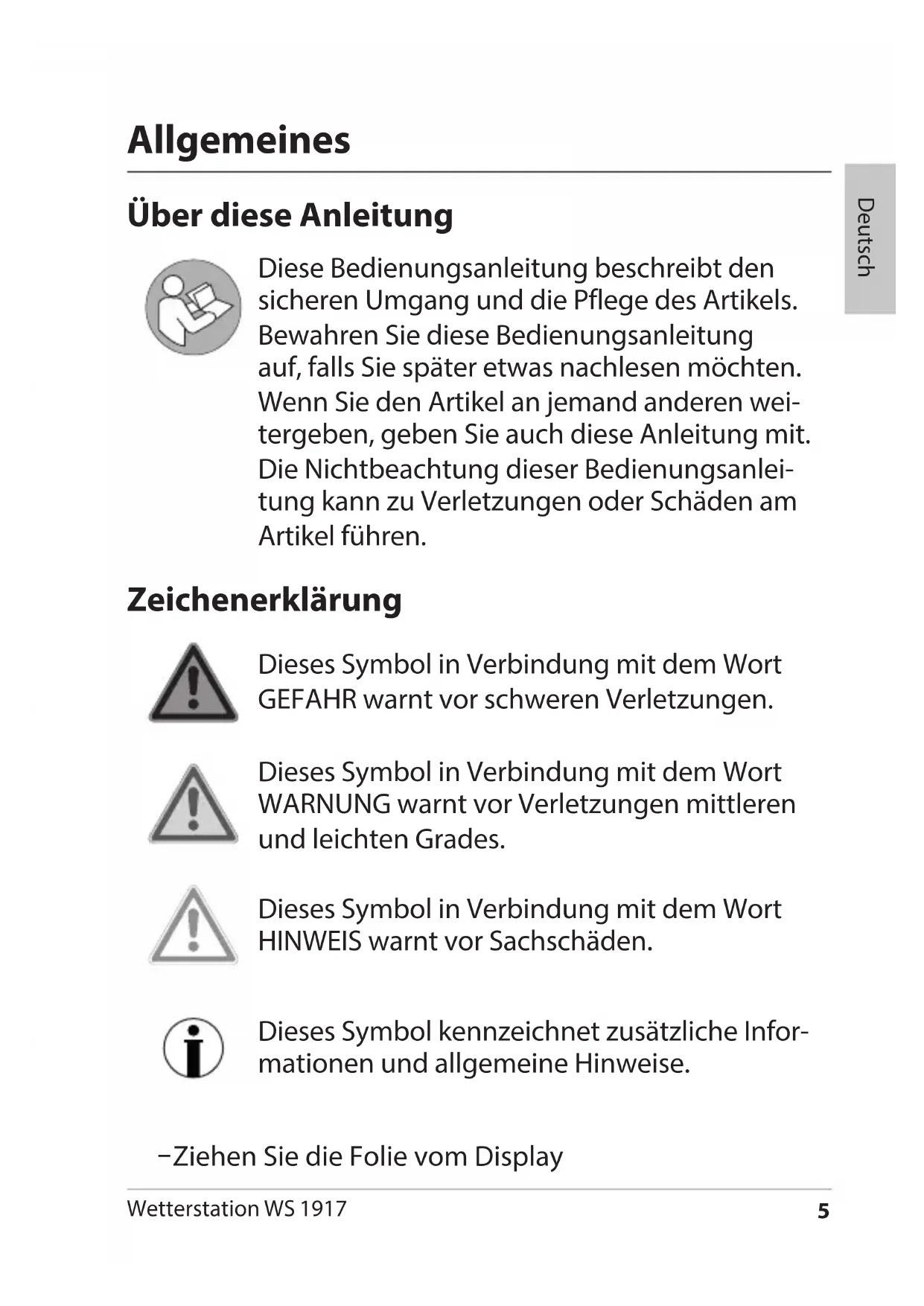 Allgemeines

Deutsch

Über diese Anleitung

Diese Bedienungsanleitung beschreibt den sicheren Umgang und die Pflege des Artikels. Bewahren Sie diese Bedienungsanleitung auf, falls Sie später etwas nachlesen möchten. Wenn Sie den Artikel an jemand anderen weitergeben, geben Sie auch diese Anleitung mit. Die Nichtbeachtung dieser Bedienungsanleitung kann zu Verletzungen oder Schäden am Artikel führen.

Zeichenerklärung

Dieses Symbol in Verbindung mit dem Wort GEFAHR warnt vor schweren Verletzungen.

Dieses Symbol in Verbindung mit dem Wort WARNUNG warnt vor Verletzungen mittleren und leichten Grades.

Dieses Symbol in Verbindung mit dem Wort HINWEIS warnt vor Sachschäden.

Dieses Symbol kennzeichnet zusätzliche Informationen und allgemeine Hinweise.

−Ziehen Sie die Folie vom Display

Wetterstation WS 1917

5